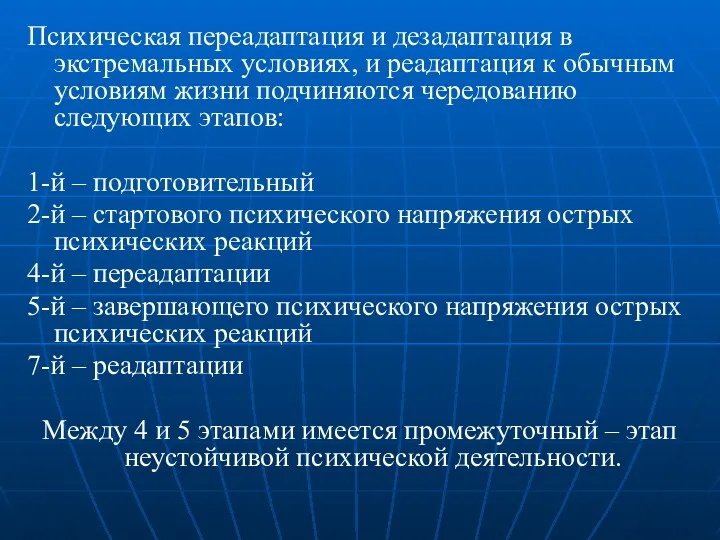 Психическая переадаптация и дезадаптация в экстремальных условиях, и реадаптация к обычным условиям жизни подчиняются чередованию следующих этапов:

1-й – подготовительный
2-й – стартового психического напряжения острых психических реакций
4-й – переадаптации
5-й – завершающего психического напряжения острых психических реакций
7-й – реадаптации

Между 4 и 5 этапами имеется промежуточный – этап неустойчивой психической деятельности.